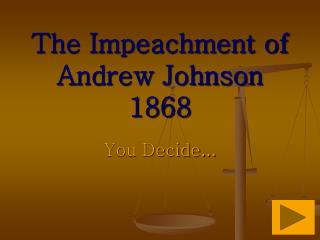 The Impeachment of Andrew Johnson 1868

You Decide…